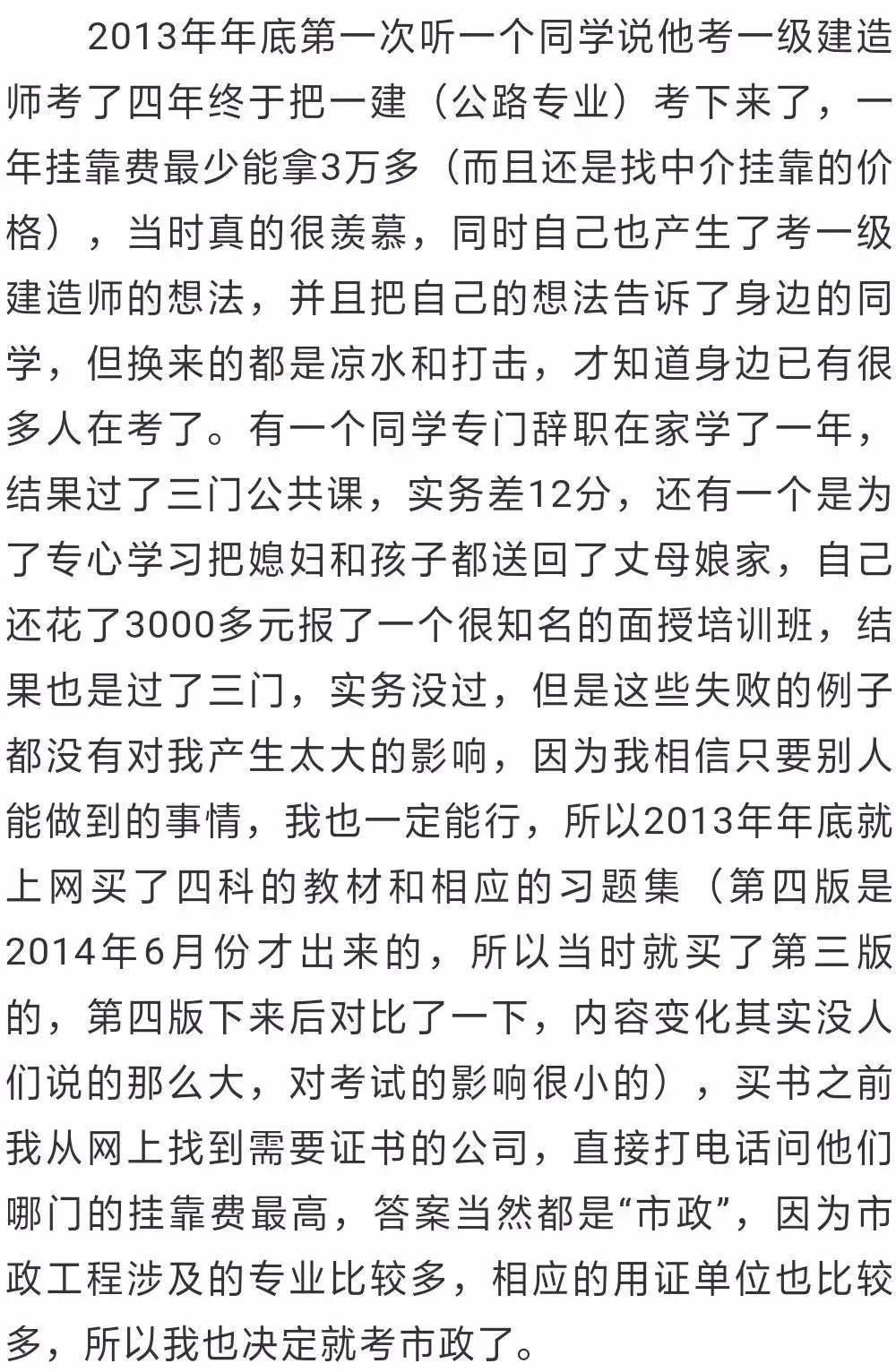 2013年年底第一次听一个同学说他考一级建造师考了四年终于把一建（公路专业）考下来了，一年挂靠费最少能拿3万多（而且还是找中介挂靠的价格），当时真的很羡慕，同时自己也产生了考一级建造师的想法，并且把自己的想法告诉了身边的同学，但换来的都是凉水和打击，才知道身边已有很多人在考了。有一个同学专门辞职在家学了一年，结果过了三门公共课，实务差12分，还有一个是为了专心学习把媳妇和孩子都送回了丈母娘家，自己还花了3000多元报了一个很知名的面授培训班，结果也是过了三门，实务没过，但是这些失败的例子都没有对我产生太大的影响，因为我相信只要别人能做到的事情，我也一定能行，所以2013年年底就上网买了四科的教材和相应的习题集（第四版是2014年6月份才出来的，所以当时就买了第三版的，第四版下来后对比了一下，内容变化其实没人们说的那么大，对考试的影响很小的），买书之前我从网上找到需要证书的公司，直接打电话问他们哪门的挂靠费最高，答案当然都是“市政”，因为市政工程涉及的专业比较多，相应的用证单位也比较多，所以我也决定就考市政了。